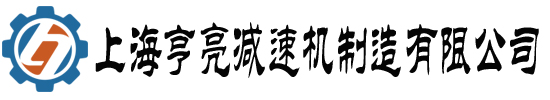 上海亨亮减速机制造有限公司